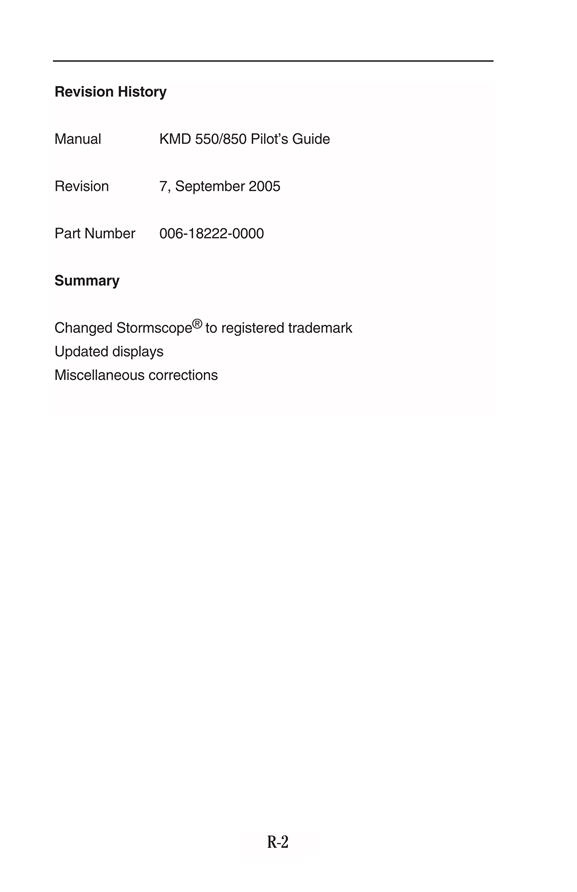 Revision History

Manual KMD 550/850 Pilot's Guide

Revision 7, September 2005

Part Number 006-18222-0000

Summary

Changed Stormscope® to registered trademark
Updated displays
Miscellaneous corrections

R-2